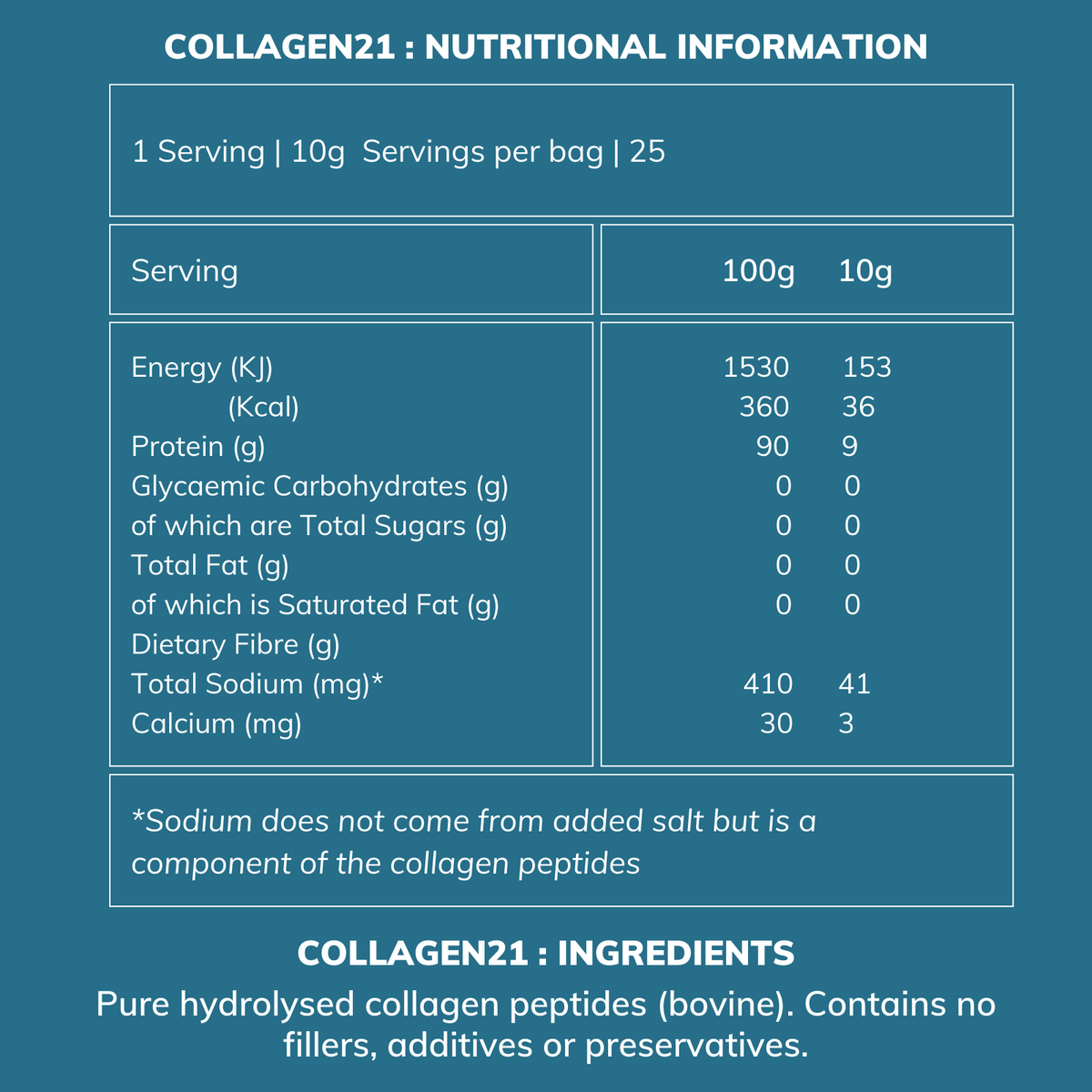 COLLAGEN21 : NUTRITIONAL INFORMATION

1 Serving | 10g  Servings per bag | 25

| Serving | 100g | 10g |
|---|---|---|
| Energy (KJ) | 1530 | 153 |
| (Kcal) | 360 | 36 |
| Protein (g) | 90 | 9 |
| Glycaemic Carbohydrates (g) | 0 | 0 |
| of which are Total Sugars (g) | 0 | 0 |
| Total Fat (g) | 0 | 0 |
| of which is Saturated Fat (g) | 0 | 0 |
| Dietary Fibre (g) | | |
| Total Sodium (mg)* | 410 | 41 |
| Calcium (mg) | 30 | 3 |

*Sodium does not come from added salt but is a component of the collagen peptides

COLLAGEN21 : INGREDIENTS

Pure hydrolysed collagen peptides (bovine). Contains no fillers, additives or preservatives.